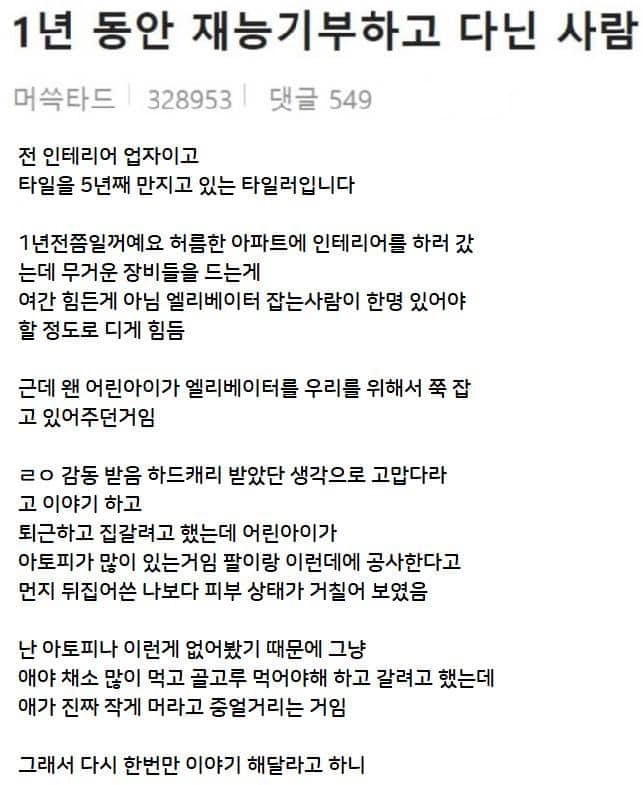 1년 동안 재능기부하고 다닌 사람

머쓱타드 | 328953 | 댓글 549

전 인테리어 업자이고
타일을 5년째 만지고 있는 타일러입니다

1년전쯤일꺼예요 허름한 아파트에 인테리어를 하러 갔는데 무거운 장비들을 드는게
여간 힘든게 아님 엘리베이터 잡는사람이 한명 있어야 할 정도로 디게 힘듬

근데 왠 어린아이가 엘리베이터를 우리를 위해서 쭉 잡고 있어주던거임

ㄹㅇ 감동 받음 하드캐리 받았단 생각으로 고맙다라고 이야기 하고
퇴근하고 집갈려고 했는데 어린아이가
아토피가 많이 있는거임 팔이랑 이런데에 공사한다고
먼지 뒤집어쓴 나보다 피부 상태가 거칠어 보였음

난 아토피나 이런게 없어봤기 때문에 그냥
애야 채소 많이 먹고 골고루 먹어야해 하고 갈려고 했는데
애가 진짜 작게 머라고 중얼거리는 거임

그래서 다시 한번만 이야기 해달라고 하니